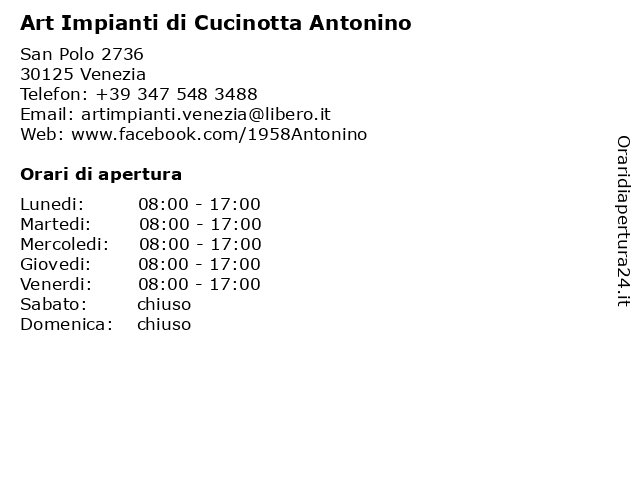 Art Impianti di Cucinotta Antonino

San Polo 2736
30125 Venezia
Telefon: +39 347 548 3488
Email: artimpianti.venezia@libero.it
Web: www.facebook.com/1958Antonino

Orari di apertura

| | |
|---|---|
| Lunedi: | 08:00 - 17:00 |
| Martedi: | 08:00 - 17:00 |
| Mercoledi: | 08:00 - 17:00 |
| Giovedi: | 08:00 - 17:00 |
| Venerdi: | 08:00 - 17:00 |
| Sabato: | chiuso |
| Domenica: | chiuso |

Oraridiapertura24.it